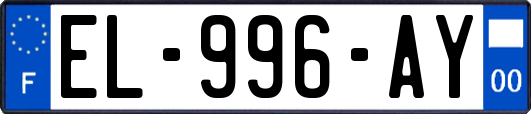 F
EL-996-AY
00